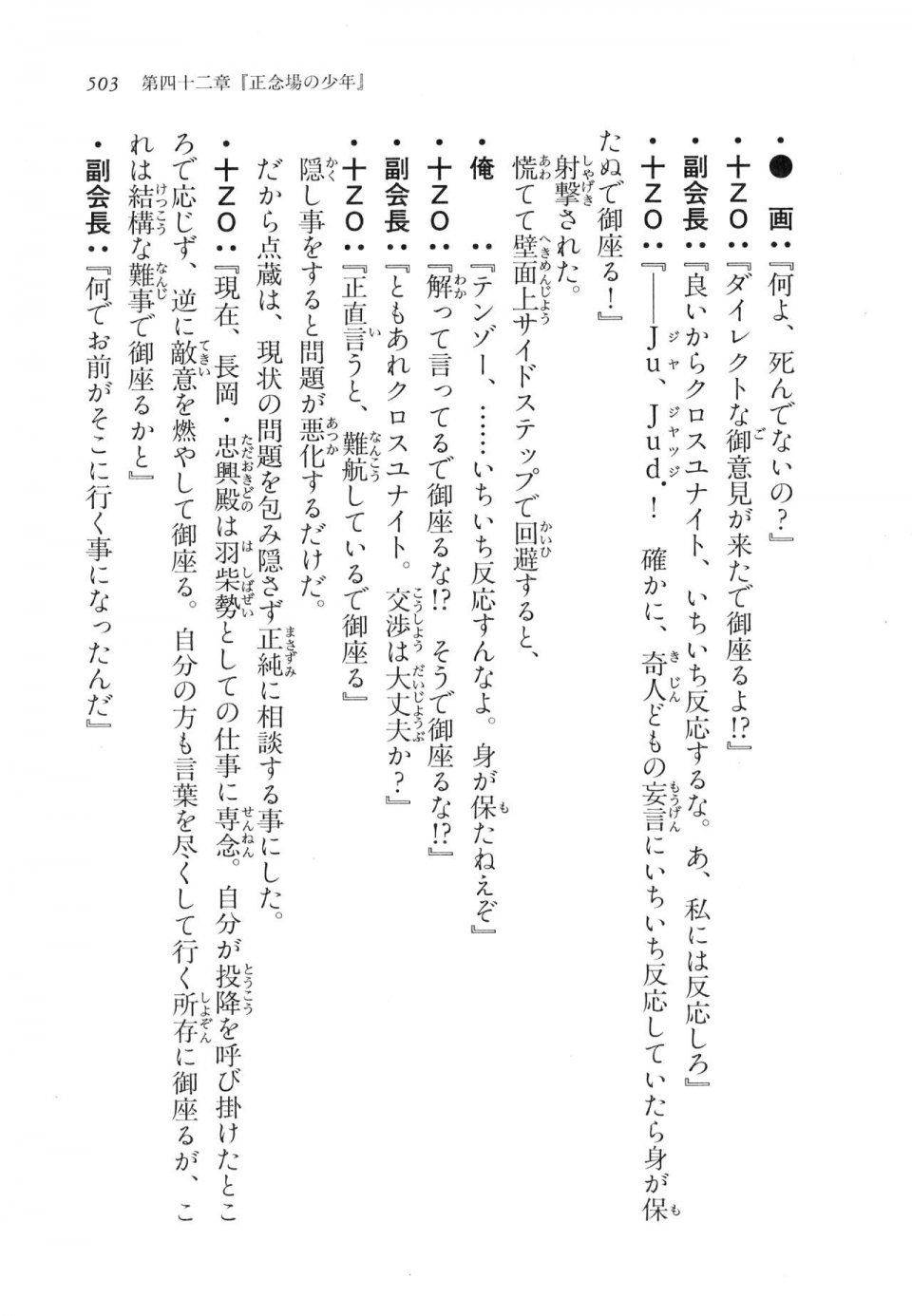 503　第四十二章『正念場の少年』

・●　画：『何よ、死んでないの？』

・十ZO：『ダイレクトな御意見が来たで御座るよ!?』

・副会長：『良いからクロスユナイト、いちいち反応するな。あ、私には反応しろ』

・十ZO：『――Ju、Jud．！　確かに、奇人どもの妄言にいちいち反応していたら身が保たぬで御座る！』

射撃された。
慌てて壁面上サイドステップで回避すると、

・俺　：『テンゾー、……いちいち反応すんなよ。身が保たねえぞ』

・十ZO：『解って言ってるで御座るな!?　そうで御座るな!?』

・副会長：『ともあれクロスユナイト。交渉は大丈夫か？』

・十ZO：『正直言うと、難航しているで御座る』

隠し事をすると問題が悪化するだけだ。
だから点蔵は、現状の問題を包み隠さず正純に相談する事にした。

・十ZO：『現在、長岡・忠興殿は羽柴勢としての仕事に専念。自分が投降を呼び掛けたところで応じず、逆に敵意を燃やして御座る。自分の方も言葉を尽くして行く所存に御座るが、これは結構な難事で御座るかと』

・副会長：『何でお前がそこに行く事になったんだ』